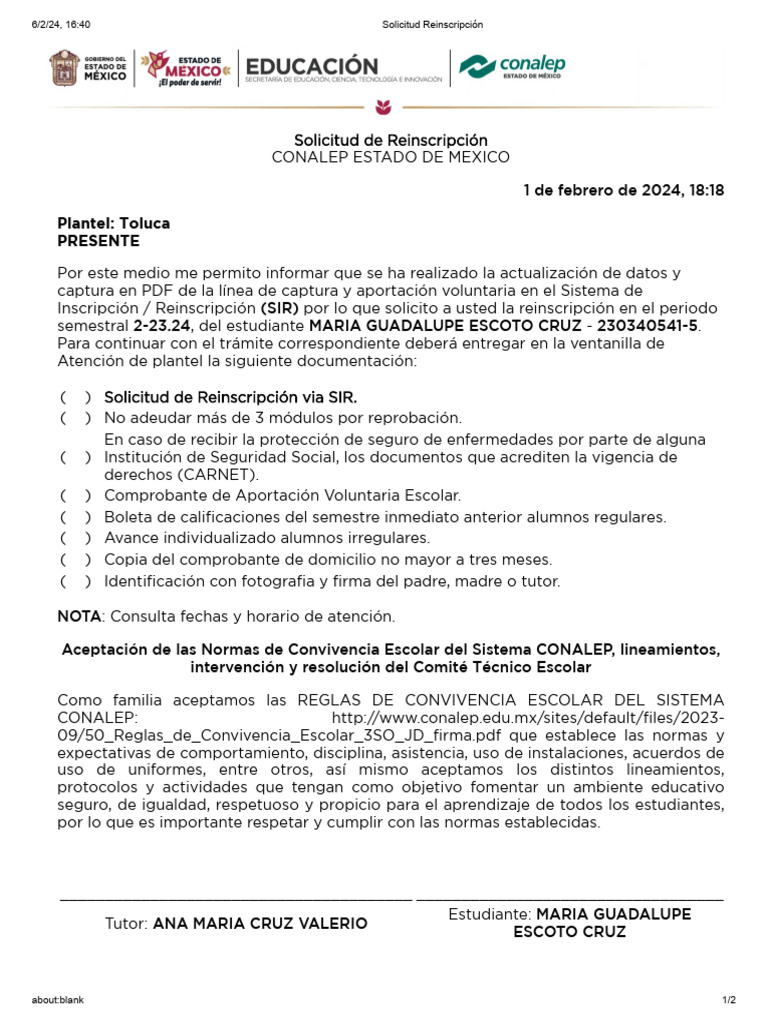 6/2/24, 16:40 Solicitud Reinscripción

GOBIERNO DEL ESTADO DE MÉXICO ESTADO DE MÉXICO ¡El poder de servir! EDUCACIÓN SECRETARÍA DE EDUCACIÓN, CIENCIA, TECNOLOGÍA E INNOVACIÓN conalep ESTADO DE MÉXICO

Solicitud de Reinscripción
CONALEP ESTADO DE MEXICO

1 de febrero de 2024, 18:18

Plantel: Toluca
PRESENTE

Por este medio me permito informar que se ha realizado la actualización de datos y captura en PDF de la línea de captura y aportación voluntaria en el Sistema de Inscripción / Reinscripción (SIR) por lo que solicito a usted la reinscripción en el periodo semestral 2-23.24, del estudiante MARIA GUADALUPE ESCOTO CRUZ - 230340541-5. Para continuar con el trámite correspondiente deberá entregar en la ventanilla de Atención de plantel la siguiente documentación:

( ) Solicitud de Reinscripción via SIR.
( ) No adeudar más de 3 módulos por reprobación.
( ) En caso de recibir la protección de seguro de enfermedades por parte de alguna Institución de Seguridad Social, los documentos que acrediten la vigencia de derechos (CARNET).
( ) Comprobante de Aportación Voluntaria Escolar.
( ) Boleta de calificaciones del semestre inmediato anterior alumnos regulares.
( ) Avance individualizado alumnos irregulares.
( ) Copia del comprobante de domicilio no mayor a tres meses.
( ) Identificación con fotografia y firma del padre, madre o tutor.

NOTA: Consulta fechas y horario de atención.

Aceptación de las Normas de Convivencia Escolar del Sistema CONALEP, lineamientos, intervención y resolución del Comité Técnico Escolar

Como familia aceptamos las REGLAS DE CONVIVENCIA ESCOLAR DEL SISTEMA CONALEP: http://www.conalep.edu.mx/sites/default/files/2023-09/50_Reglas_de_Convivencia_Escolar_3SO_JD_firma.pdf que establece las normas y expectativas de comportamiento, disciplina, asistencia, uso de instalaciones, acuerdos de uso de uniformes, entre otros, así mismo aceptamos los distintos lineamientos, protocolos y actividades que tengan como objetivo fomentar un ambiente educativo seguro, de igualdad, respetuoso y propicio para el aprendizaje de todos los estudiantes, por lo que es importante respetar y cumplir con las normas establecidas.

Tutor: ANA MARIA CRUZ VALERIO

Estudiante: MARIA GUADALUPE ESCOTO CRUZ

about:blank 1/2